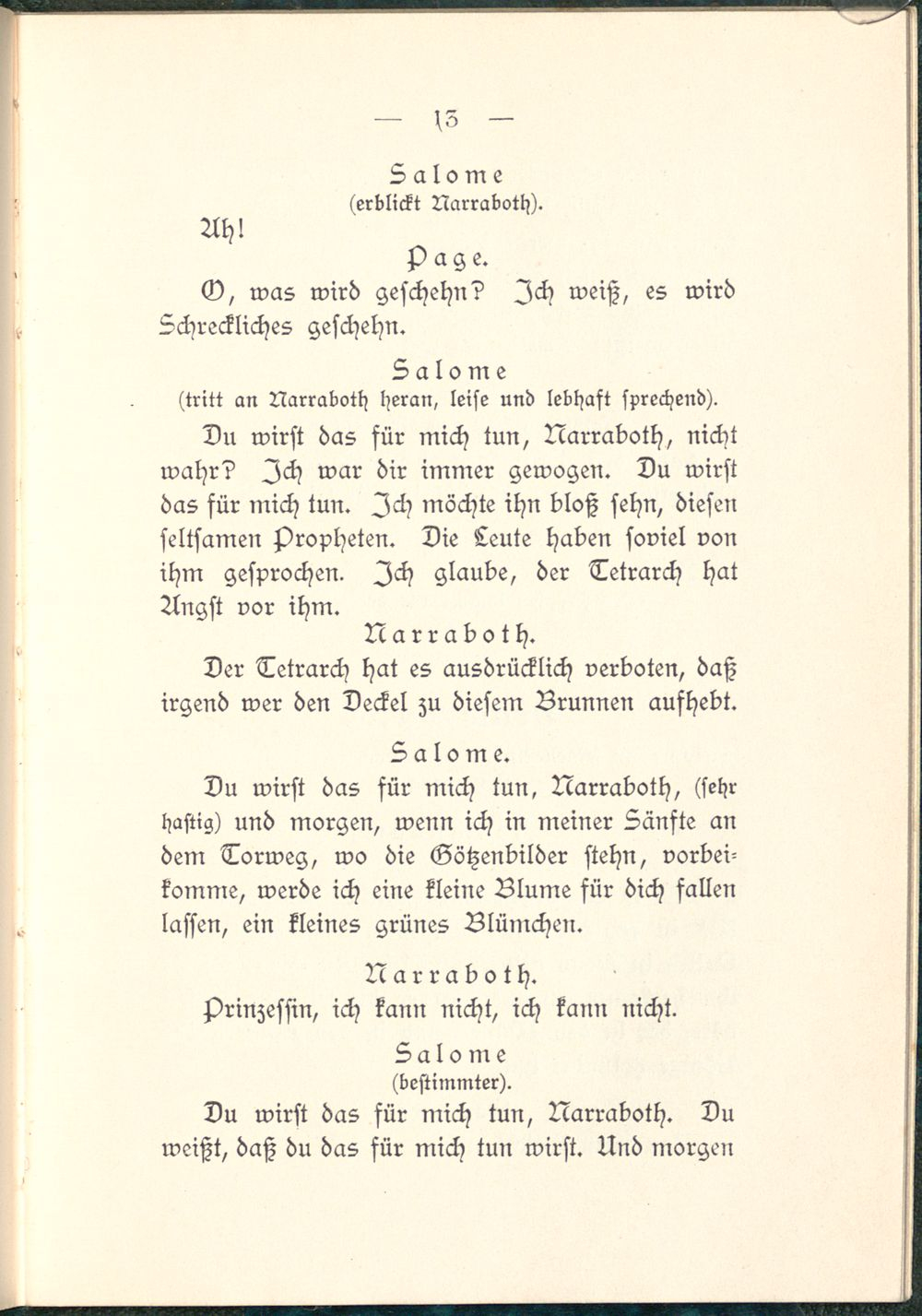 — 13 —

Salome
(erblickt Narraboth).

Ah!

Page.

O, was wird geschehn? Ich weiß, es wird Schreckliches geschehn.

Salome
(tritt an Narraboth heran, leise und lebhaft sprechend).

Du wirst das für mich tun, Narraboth, nicht wahr? Ich war dir immer gewogen. Du wirst das für mich tun. Ich möchte ihn bloß sehn, diesen seltsamen Propheten. Die Leute haben soviel von ihm gesprochen. Ich glaube, der Tetrarch hat Angst vor ihm.

Narraboth.

Der Tetrarch hat es ausdrücklich verboten, daß irgend wer den Deckel zu diesem Brunnen aufhebt.

Salome.

Du wirst das für mich tun, Narraboth, (sehr hastig) und morgen, wenn ich in meiner Sänfte an dem Torweg, wo die Götzenbilder stehn, vorbeikomme, werde ich eine kleine Blume für dich fallen lassen, ein kleines grünes Blümchen.

Narraboth.

Prinzessin, ich kann nicht, ich kann nicht.

Salome
(bestimmter).

Du wirst das für mich tun, Narraboth. Du weißt, daß du das für mich tun wirst. Und morgen